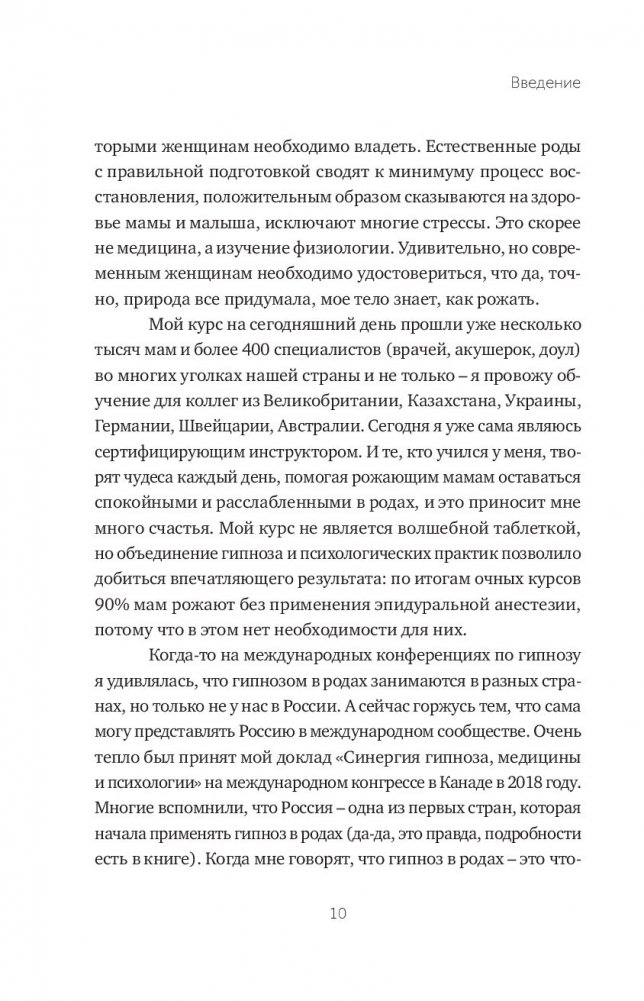 Введение

торыми женщинам необходимо владеть. Естественные роды с правильной подготовкой сводят к минимуму процесс восстановления, положительным образом сказываются на здоровье мамы и малыша, исключают многие стрессы. Это скорее не медицина, а изучение физиологии. Удивительно, но современным женщинам необходимо удостовериться, что да, точно, природа все придумала, мое тело знает, как рожать.

Мой курс на сегодняшний день прошли уже несколько тысяч мам и более 400 специалистов (врачей, акушерок, доул) во многих уголках нашей страны и не только – я провожу обучение для коллег из Великобритании, Казахстана, Украины, Германии, Швейцарии, Австралии. Сегодня я уже сама являюсь сертифицирующим инструктором. И те, кто учился у меня, творят чудеса каждый день, помогая рожающим мамам оставаться спокойными и расслабленными в родах, и это приносит мне много счастья. Мой курс не является волшебной таблеткой, но объединение гипноза и психологических практик позволило добиться впечатляющего результата: по итогам очных курсов 90% мам рожают без применения эпидуральной анестезии, потому что в этом нет необходимости для них.

Когда-то на международных конференциях по гипнозу я удивлялась, что гипнозом в родах занимаются в разных странах, но только не у нас в России. А сейчас горжусь тем, что сама могу представлять Россию в международном сообществе. Очень тепло был принят мой доклад «Синергия гипноза, медицины и психологии» на международном конгрессе в Канаде в 2018 году. Многие вспомнили, что Россия – одна из первых стран, которая начала применять гипноз в родах (да-да, это правда, подробности есть в книге). Когда мне говорят, что гипноз в родах – это что-

10